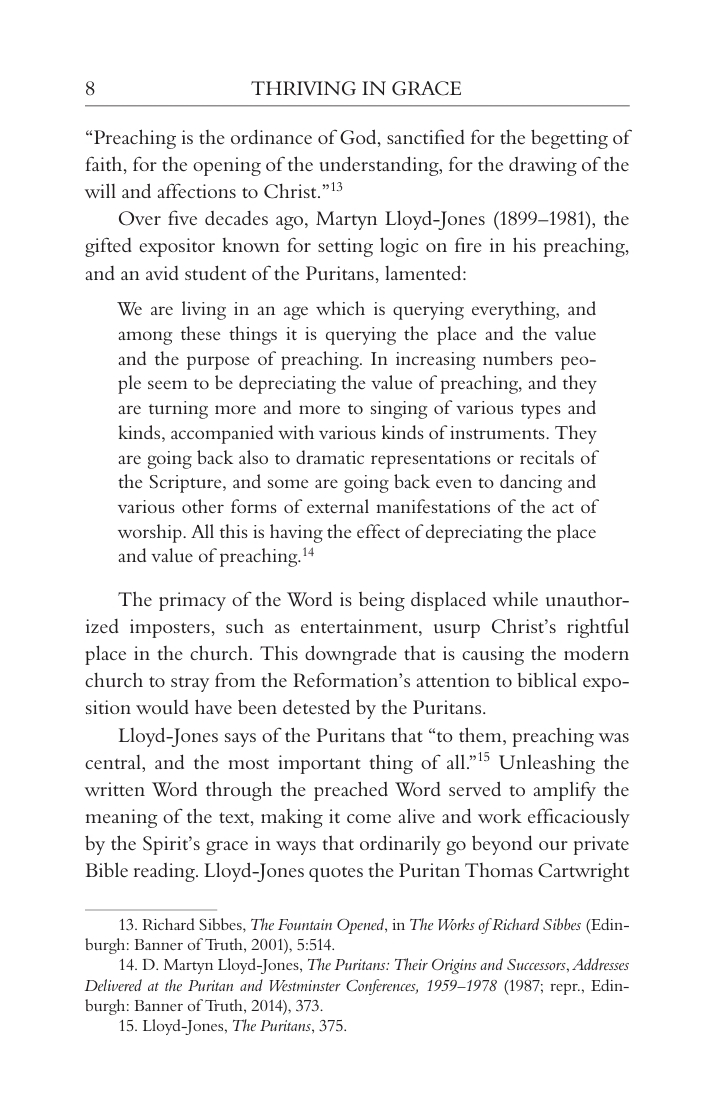 8 THRIVING IN GRACE

"Preaching is the ordinance of God, sanctified for the begetting of faith, for the opening of the understanding, for the drawing of the will and affections to Christ."$^{13}$

Over five decades ago, Martyn Lloyd-Jones (1899–1981), the gifted expositor known for setting logic on fire in his preaching, and an avid student of the Puritans, lamented:

We are living in an age which is querying everything, and among these things it is querying the place and the value and the purpose of preaching. In increasing numbers people seem to be depreciating the value of preaching, and they are turning more and more to singing of various types and kinds, accompanied with various kinds of instruments. They are going back also to dramatic representations or recitals of the Scripture, and some are going back even to dancing and various other forms of external manifestations of the act of worship. All this is having the effect of depreciating the place and value of preaching.$^{14}$

The primacy of the Word is being displaced while unauthorized imposters, such as entertainment, usurp Christ's rightful place in the church. This downgrade that is causing the modern church to stray from the Reformation's attention to biblical exposition would have been detested by the Puritans.

Lloyd-Jones says of the Puritans that "to them, preaching was central, and the most important thing of all."$^{15}$ Unleashing the written Word through the preached Word served to amplify the meaning of the text, making it come alive and work efficaciously by the Spirit's grace in ways that ordinarily go beyond our private Bible reading. Lloyd-Jones quotes the Puritan Thomas Cartwright

13. Richard Sibbes, The Fountain Opened, in The Works of Richard Sibbes (Edinburgh: Banner of Truth, 2001), 5:514.

14. D. Martyn Lloyd-Jones, The Puritans: Their Origins and Successors, Addresses Delivered at the Puritan and Westminster Conferences, 1959–1978 (1987; repr., Edinburgh: Banner of Truth, 2014), 373.

15. Lloyd-Jones, The Puritans, 375.